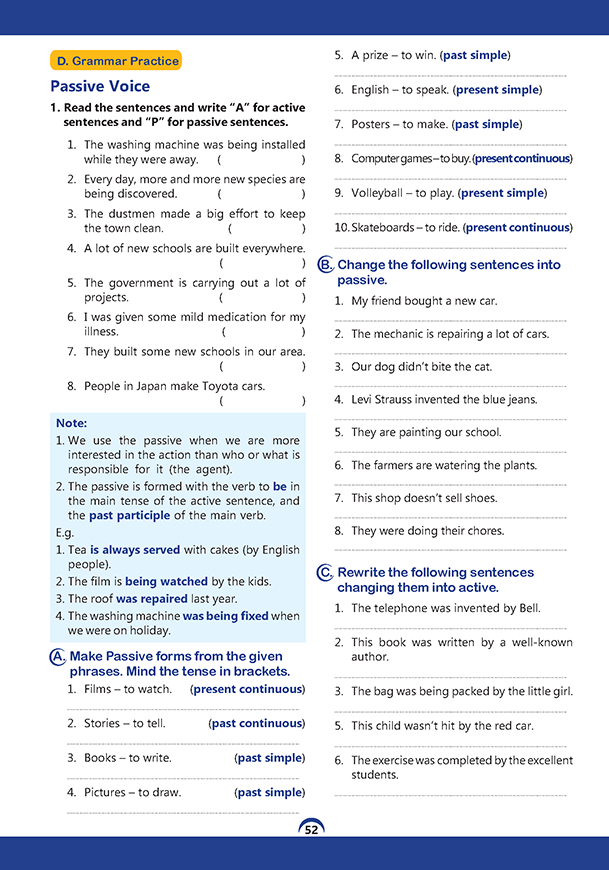 D. Grammar Practice

Passive Voice

1. Read the sentences and write "A" for active sentences and "P" for passive sentences.

1. The washing machine was being installed while they were away. ( )
2. Every day, more and more new species are being discovered. ( )
3. The dustmen made a big effort to keep the town clean. ( )
4. A lot of new schools are built everywhere. ( )
5. The government is carrying out a lot of projects. ( )
6. I was given some mild medication for my illness. ( )
7. They built some new schools in our area. ( )
8. People in Japan make Toyota cars. ( )

Note:
1. We use the passive when we are more interested in the action than who or what is responsible for it (the agent).
2. The passive is formed with the verb to be in the main tense of the active sentence, and the past participle of the main verb.
E.g.
1. Tea is always served with cakes (by English people).
2. The film is being watched by the kids.
3. The roof was repaired last year.
4. The washing machine was being fixed when we were on holiday.

A. Make Passive forms from the given phrases. Mind the tense in brackets.
1. Films – to watch. (present continuous)
2. Stories – to tell. (past continuous)
3. Books – to write. (past simple)
4. Pictures – to draw. (past simple)
5. A prize – to win. (past simple)
6. English – to speak. (present simple)
7. Posters – to make. (past simple)
8. Computer games – to buy. (present continuous)
9. Volleyball – to play. (present simple)
10. Skateboards – to ride. (present continuous)

B. Change the following sentences into passive.
1. My friend bought a new car.
2. The mechanic is repairing a lot of cars.
3. Our dog didn't bite the cat.
4. Levi Strauss invented the blue jeans.
5. They are painting our school.
6. The farmers are watering the plants.
7. This shop doesn't sell shoes.
8. They were doing their chores.

C. Rewrite the following sentences changing them into active.
1. The telephone was invented by Bell.
2. This book was written by a well-known author.
3. The bag was being packed by the little girl.
5. This child wasn't hit by the red car.
6. The exercise was completed by the excellent students.

52